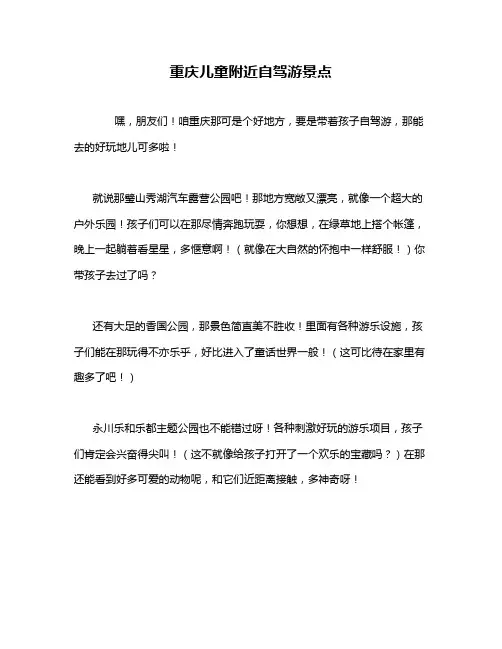 重庆儿童附近自驾游景点

嘿，朋友们！咱重庆那可是个好地方，要是带着孩子自驾游，那能去的好玩地儿可多啦！

就说那璧山秀湖汽车露营公园吧！那地方宽敞又漂亮，就像一个超大的户外乐园！孩子们可以在那尽情奔跑玩耍，你想想，在绿草地上搭个帐篷，晚上一起躺着看星星，多惬意啊！（就像在大自然的怀抱中一样舒服！）你带孩子去过了吗？

还有大足的香国公园，那景色简直美不胜收！里面有各种游乐设施，孩子们能在那玩得不亦乐乎，好比进入了童话世界一般！（这可比待在家里有趣多了吧！）

永川乐和乐都主题公园也不能错过呀！各种刺激好玩的游乐项目，孩子们肯定会兴奋得尖叫！（这不就像给孩子打开了一个欢乐的宝藏吗？）在那还能看到好多可爱的动物呢，和它们近距离接触，多神奇呀！